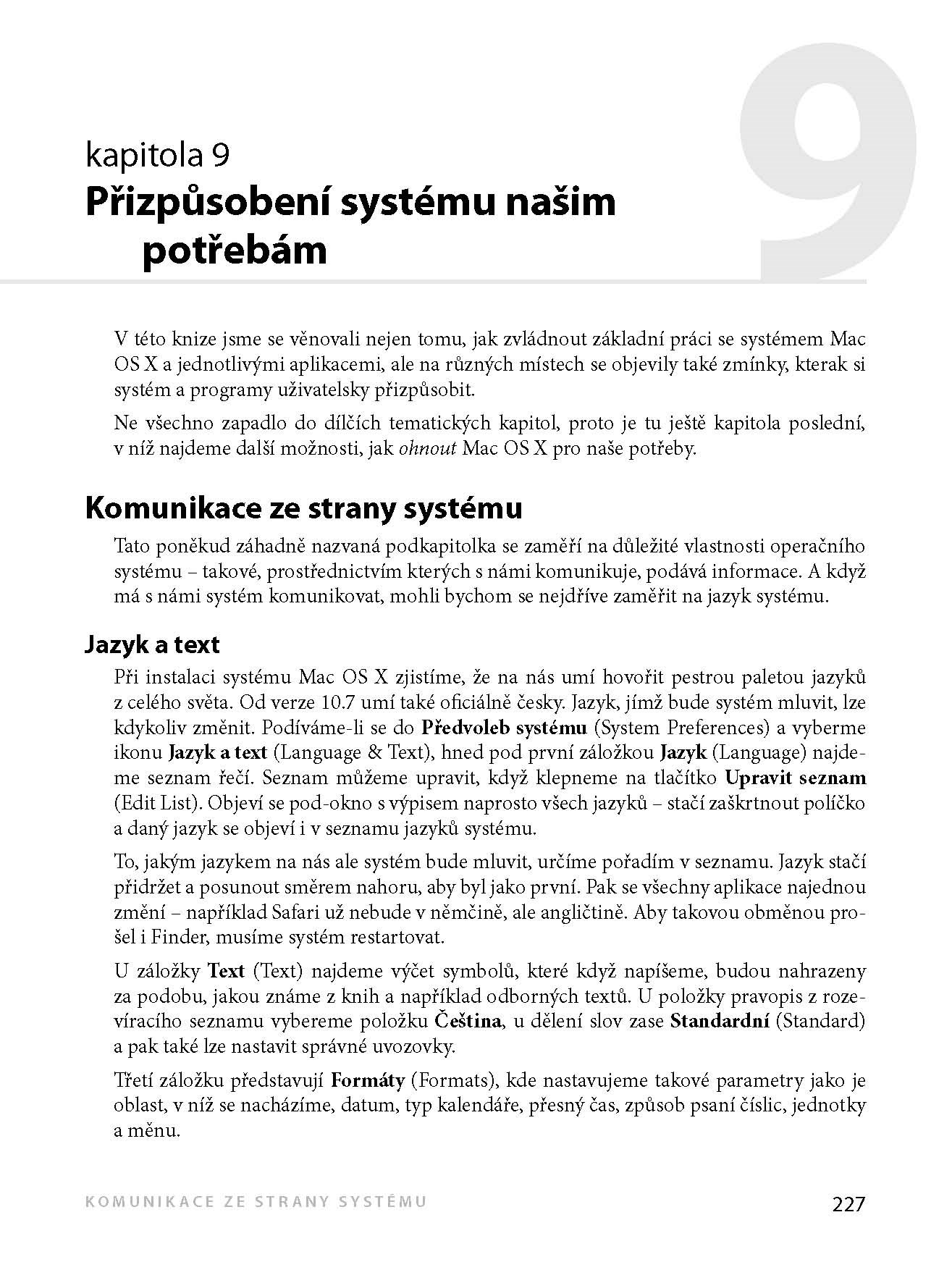 9

kapitola 9
Přizpůsobení systému našim potřebám

V této knize jsme se věnovali nejen tomu, jak zvládnout základní práci se systémem Mac OS X a jednotlivými aplikacemi, ale na různých místech se objevily také zmínky, kterak si systém a programy uživatelsky přizpůsobit.

Ne všechno zapadlo do dílčích tematických kapitol, proto je tu ještě kapitola poslední, v níž najdeme další možnosti, jak ohnout Mac OS X pro naše potřeby.

Komunikace ze strany systému

Tato poněkud záhadně nazvaná podkapitolka se zaměří na důležité vlastnosti operačního systému – takové, prostřednictvím kterých s námi komunikuje, podává informace. A když má s námi systém komunikovat, mohli bychom se nejdříve zaměřit na jazyk systému.

Jazyk a text

Při instalaci systému Mac OS X zjistíme, že na nás umí hovořit pestrou paletou jazyků z celého světa. Od verze 10.7 umí také oficiálně česky. Jazyk, jímž bude systém mluvit, lze kdykoliv změnit. Podíváme-li se do Předvoleb systému (System Preferences) a vyberme ikonu Jazyk a text (Language & Text), hned pod první záložkou Jazyk (Language) najdeme seznam řečí. Seznam můžeme upravit, když klepneme na tlačítko Upravit seznam (Edit List). Objeví se pod-okno s výpisem naprosto všech jazyků – stačí zaškrtnout políčko a daný jazyk se objeví i v seznamu jazyků systému.

To, jakým jazykem na nás ale systém bude mluvit, určíme pořadím v seznamu. Jazyk stačí přidržet a posunout směrem nahoru, aby byl jako první. Pak se všechny aplikace najednou změní – například Safari už nebude v němčině, ale angličtině. Aby takovou obměnou prošel i Finder, musíme systém restartovat.

U záložky Text (Text) najdeme výčet symbolů, které když napíšeme, budou nahrazeny za podobu, jakou známe z knih a například odborných textů. U položky pravopis z rozevíracího seznamu vybereme položku Čeština, u dělení slov zase Standardní (Standard) a pak také lze nastavit správné uvozovky.

Třetí záložku představují Formáty (Formats), kde nastavujeme takové parametry jako je oblast, v níž se nacházíme, datum, typ kalendáře, přesný čas, způsob psaní číslic, jednotky a měnu.

KOMUNIKACE ZE STRANY SYSTÉMU 227